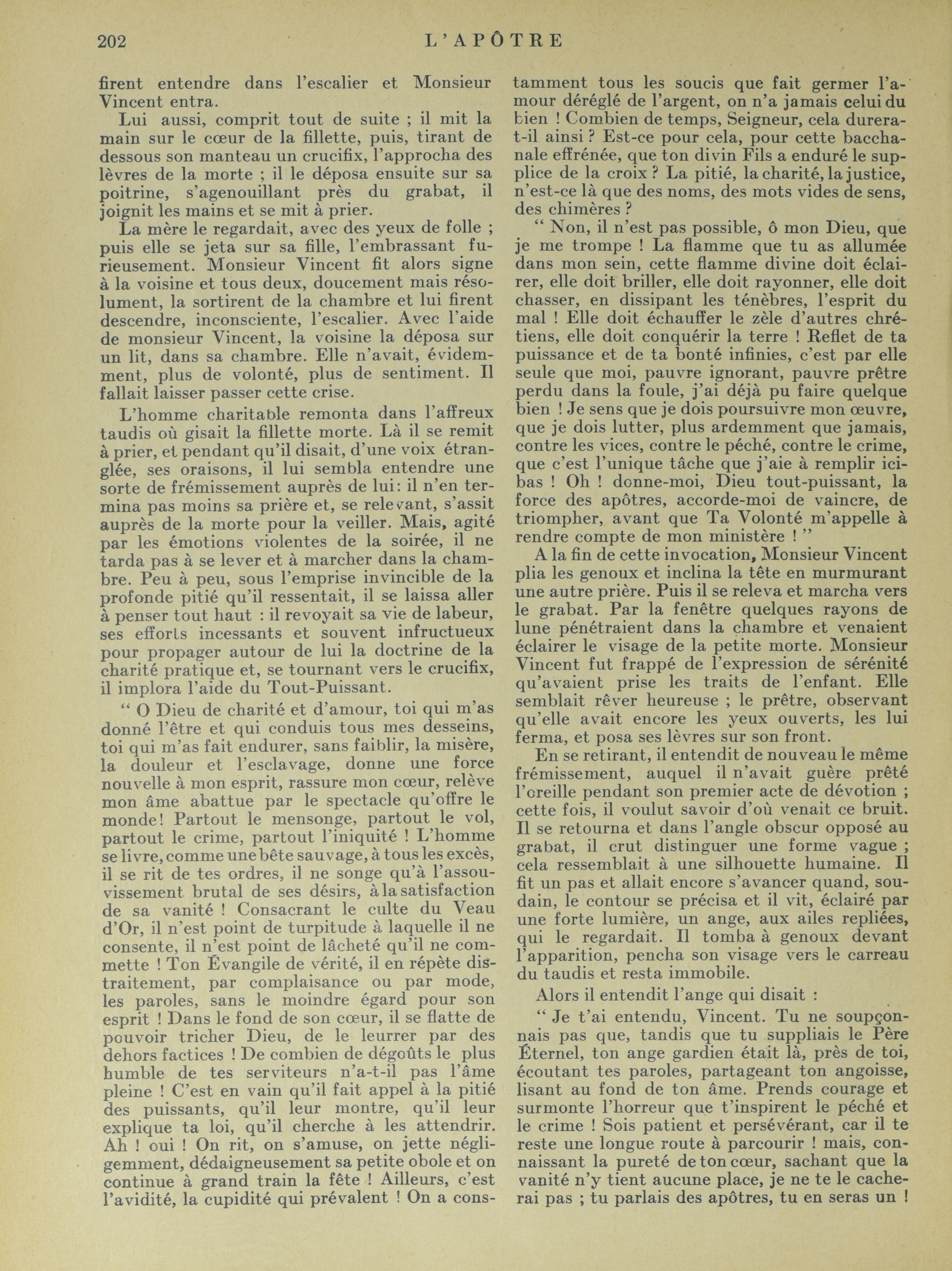 202 L'APÔTRE

firent entendre dans l'escalier et Monsieur Vincent entra.

Lui aussi, comprit tout de suite ; il mit la main sur le cœur de la fillette, puis, tirant de dessous son manteau un crucifix, l'approcha des lèvres de la morte ; il le déposa ensuite sur sa poitrine, s'agenouillant près du grabat, il joignit les mains et se mit à prier.

La mère le regardait, avec des yeux de folle ; puis elle se jeta sur sa fille, l'embrassant furieusement. Monsieur Vincent fit alors signe à la voisine et tous deux, doucement mais résolument, la sortirent de la chambre et lui firent descendre, inconsciente, l'escalier. Avec l'aide de monsieur Vincent, la voisine la déposa sur un lit, dans sa chambre. Elle n'avait, évidemment, plus de volonté, plus de sentiment. Il fallait laisser passer cette crise.

L'homme charitable remonta dans l'affreux taudis où gisait la fillette morte. Là il se remit à prier, et pendant qu'il disait, d'une voix étranglée, ses oraisons, il lui sembla entendre une sorte de frémissement auprès de lui: il n'en termina pas moins sa prière et, se relevant, s'assit auprès de la morte pour la veiller. Mais, agité par les émotions violentes de la soirée, il ne tarda pas à se lever et à marcher dans la chambre. Peu à peu, sous l'emprise invincible de la profonde pitié qu'il ressentait, il se laissa aller à penser tout haut : il revoyait sa vie de labeur, ses efforts incessants et souvent infructueux pour propager autour de lui la doctrine de la charité pratique et, se tournant vers le crucifix, il implora l'aide du Tout-Puissant.

“ O Dieu de charité et d'amour, toi qui m'as donné l'être et qui conduis tous mes desseins, toi qui m'as fait endurer, sans faiblir, la misère, la douleur et l'esclavage, donne une force nouvelle à mon esprit, rassure mon cœur, relève mon âme abattue par le spectacle qu'offre le monde! Partout le mensonge, partout le vol, partout le crime, partout l'iniquité ! L'homme se livre, comme une bête sauvage, à tous les excès, il se rit de tes ordres, il ne songe qu'à l'assouvissement brutal de ses désirs, à la satisfaction de sa vanité ! Consacrant le culte du Veau d'Or, il n'est point de turpitude à laquelle il ne consente, il n'est point de lâcheté qu'il ne commette ! Ton Évangile de vérité, il en répète distraitement, par complaisance ou par mode, les paroles, sans le moindre égard pour son esprit ! Dans le fond de son cœur, il se flatte de pouvoir tricher Dieu, de le leurrer par des dehors factices ! De combien de dégoûts le plus humble de tes serviteurs n'a-t-il pas l'âme pleine ! C'est en vain qu'il fait appel à la pitié des puissants, qu'il leur montre, qu'il leur explique ta loi, qu'il cherche à les attendrir. Ah ! oui ! On rit, on s'amuse, on jette négligemment, dédaigneusement sa petite obole et on continue à grand train la fête ! Ailleurs, c'est l'avidité, la cupidité qui prévalent ! On a constamment tous les soucis que fait germer l'amour déréglé de l'argent, on n'a jamais celui du bien ! Combien de temps, Seigneur, cela durera-t-il ainsi ? Est-ce pour cela, pour cette bacchanale effrénée, que ton divin Fils a enduré le supplice de la croix ? La pitié, la charité, la justice, n'est-ce là que des noms, des mots vides de sens, des chimères ?

“ Non, il n'est pas possible, ô mon Dieu, que je me trompe ! La flamme que tu as allumée dans mon sein, cette flamme divine doit éclairer, elle doit briller, elle doit rayonner, elle doit chasser, en dissipant les ténèbres, l'esprit du mal ! Elle doit échauffer le zèle d'autres chrétiens, elle doit conquérir la terre ! Reflet de ta puissance et de ta bonté infinies, c'est par elle seule que moi, pauvre ignorant, pauvre prêtre perdu dans la foule, j'ai déjà pu faire quelque bien ! Je sens que je dois poursuivre mon œuvre, que je dois lutter, plus ardemment que jamais, contre les vices, contre le péché, contre le crime, que c'est l'unique tâche que j'aie à remplir ici-bas ! Oh ! donne-moi, Dieu tout-puissant, la force des apôtres, accorde-moi de vaincre, de triompher, avant que Ta Volonté m'appelle à rendre compte de mon ministère ! ”

A la fin de cette invocation, Monsieur Vincent plia les genoux et inclina la tête en murmurant une autre prière. Puis il se releva et marcha vers le grabat. Par la fenêtre quelques rayons de lune pénétraient dans la chambre et venaient éclairer le visage de la petite morte. Monsieur Vincent fut frappé de l'expression de sérénité qu'avaient prise les traits de l'enfant. Elle semblait rêver heureuse ; le prêtre, observant qu'elle avait encore les yeux ouverts, les lui ferma, et posa ses lèvres sur son front.

En se retirant, il entendit de nouveau le même frémissement, auquel il n'avait guère prêté l'oreille pendant son premier acte de dévotion ; cette fois, il voulut savoir d'où venait ce bruit. Il se retourna et dans l'angle obscur opposé au grabat, il crut distinguer une forme vague ; cela ressemblait à une silhouette humaine. Il fit un pas et allait encore s'avancer quand, soudain, le contour se précisa et il vit, éclairé par une forte lumière, un ange, aux ailes repliées, qui le regardait. Il tomba à genoux devant l'apparition, pencha son visage vers le carreau du taudis et resta immobile.

Alors il entendit l'ange qui disait :

“ Je t'ai entendu, Vincent. Tu ne soupçonnais pas que, tandis que tu suppliais le Père Éternel, ton ange gardien était là, près de toi, écoutant tes paroles, partageant ton angoisse, lisant au fond de ton âme. Prends courage et surmonte l'horreur que t'inspirent le péché et le crime ! Sois patient et persévérant, car il te reste une longue route à parcourir ! mais, connaissant la pureté de ton cœur, sachant que la vanité n'y tient aucune place, je ne te le cacherai pas ; tu parlais des apôtres, tu en seras un !